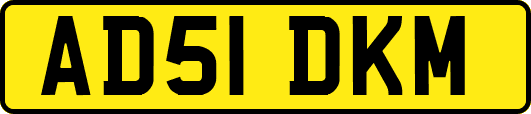 AD51 DKM